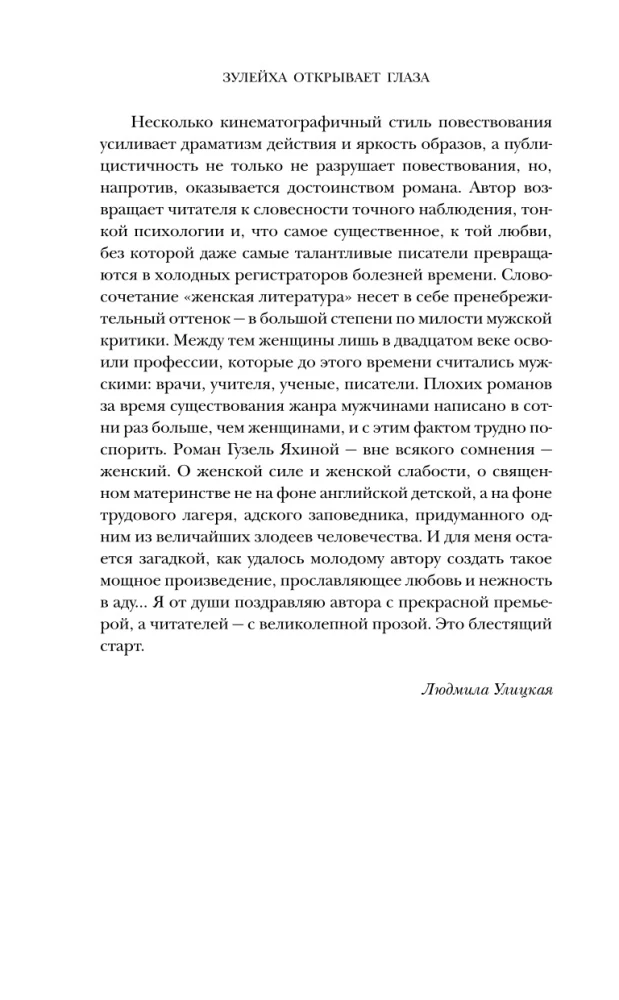 ЗУЛЕЙХА ОТКРЫВАЕТ ГЛАЗА

Несколько кинематографичный стиль повествования усиливает драматизм действия и яркость образов, а публицистичность не только не разрушает повествования, но, напротив, оказывается достоинством романа. Автор возвращает читателя к словесности точного наблюдения, тонкой психологии и, что самое существенное, к той любви, без которой даже самые талантливые писатели превращаются в холодных регистраторов болезней времени. Словосочетание «женская литература» несет в себе пренебрежительный оттенок — в большой степени по милости мужской критики. Между тем женщины лишь в двадцатом веке освоили профессии, которые до этого времени считались мужскими: врачи, учителя, ученые, писатели. Плохих романов за время существования жанра мужчинами написано в сотни раз больше, чем женщинами, и с этим фактом трудно поспорить. Роман Гузель Яхиной — вне всякого сомнения — женский. О женской силе и женской слабости, о священном материнстве не на фоне английской детской, а на фоне трудового лагеря, адского заповедника, придуманного одним из величайших злодеев человечества. И для меня остается загадкой, как удалось молодому автору создать такое мощное произведение, прославляющее любовь и нежность в аду... Я от души поздравляю автора с прекрасной премьерой, а читателей — с великолепной прозой. Это блестящий старт.

Людмила Улицкая